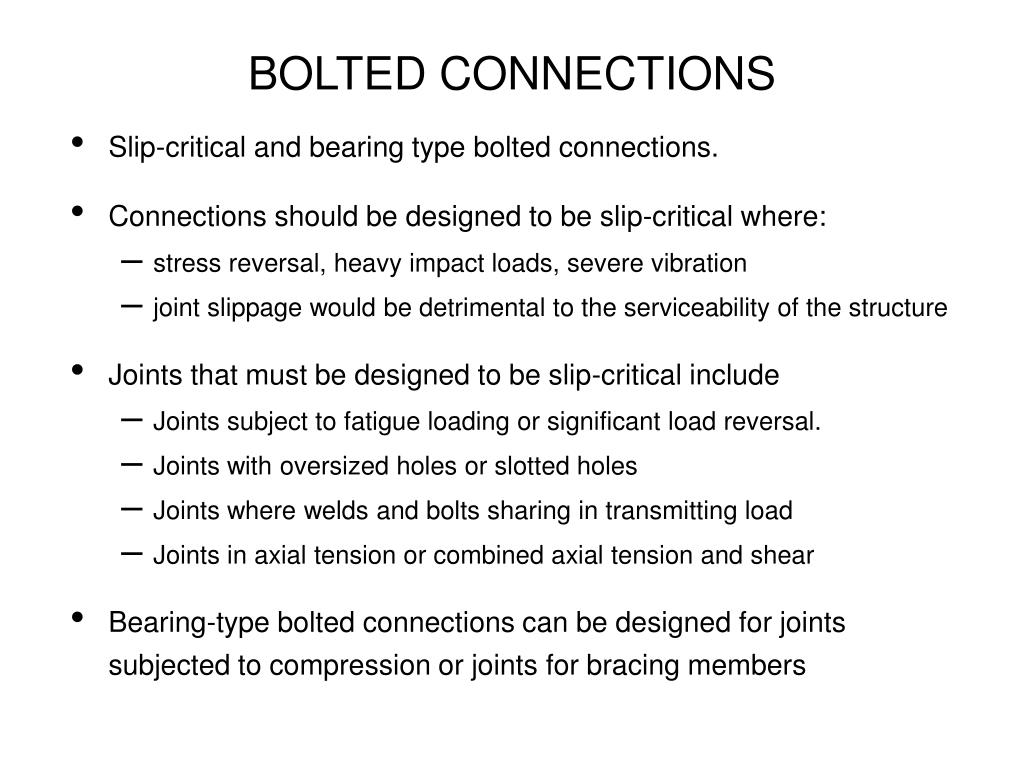 BOLTED CONNECTIONS

• Slip-critical and bearing type bolted connections.

• Connections should be designed to be slip-critical where:
– stress reversal, heavy impact loads, severe vibration
– joint slippage would be detrimental to the serviceability of the structure

• Joints that must be designed to be slip-critical include
– Joints subject to fatigue loading or significant load reversal.
– Joints with oversized holes or slotted holes
– Joints where welds and bolts sharing in transmitting load
– Joints in axial tension or combined axial tension and shear

• Bearing-type bolted connections can be designed for joints subjected to compression or joints for bracing members